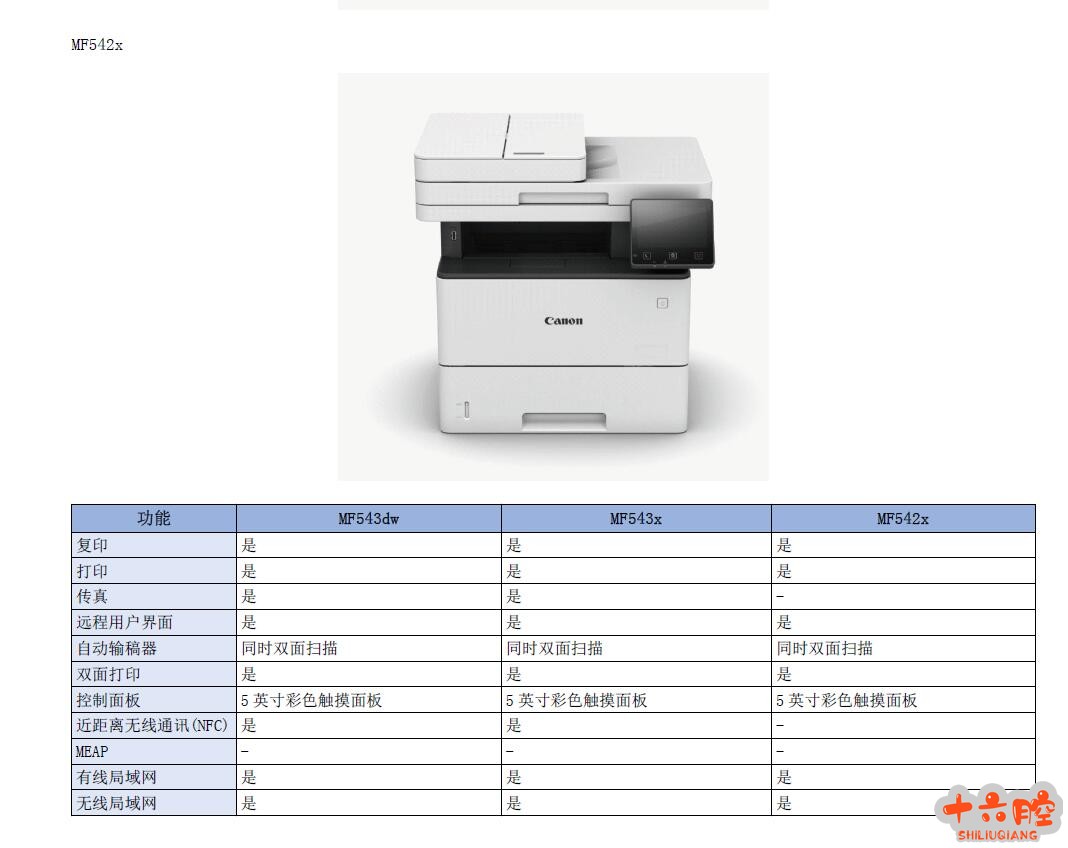 MF542x

Canon

| 功能 | MF543dw | MF543x | MF542x |
|---|---|---|---|
| 复印 | 是 | 是 | 是 |
| 打印 | 是 | 是 | 是 |
| 传真 | 是 | 是 | - |
| 远程用户界面 | 是 | 是 | 是 |
| 自动输稿器 | 同时双面扫描 | 同时双面扫描 | 同时双面扫描 |
| 双面打印 | 是 | 是 | 是 |
| 控制面板 | 5英寸彩色触摸面板 | 5英寸彩色触摸面板 | 5英寸彩色触摸面板 |
| 近距离无线通讯(NFC) | 是 | 是 | - |
| MEAP | - | - | - |
| 有线局域网 | 是 | 是 | 是 |
| 无线局域网 | 是 | 是 | 是 |

十六腔
SHILIUQIANG